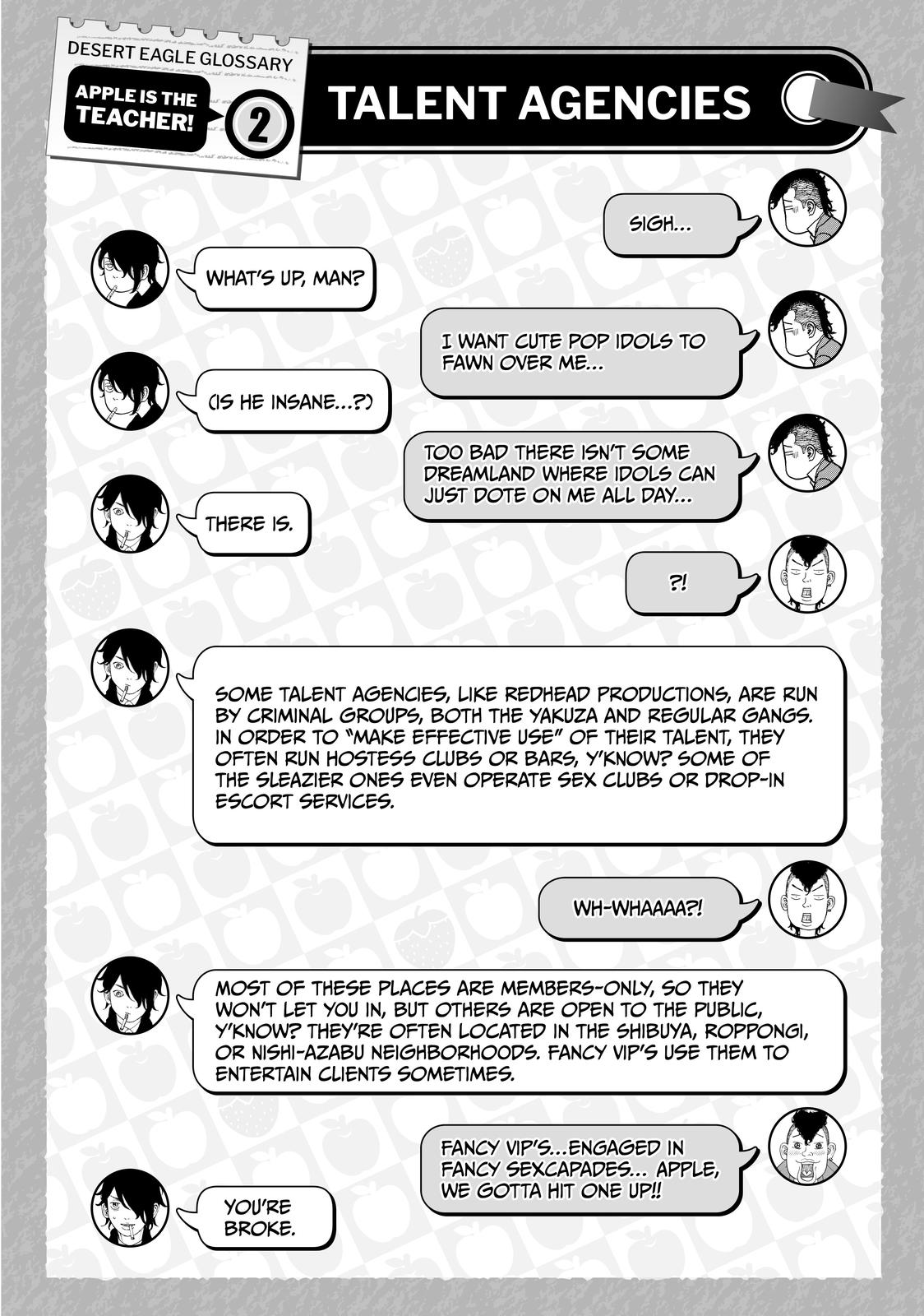 DESERT EAGLE GLOSSARY

APPLE IS THE TEACHER!

2

TALENT AGENCIES

SIGH...

WHAT'S UP, MAN?

I WANT CUTE POP IDOLS TO FAWN OVER ME...

(IS HE INSANE...?)

TOO BAD THERE ISN'T SOME DREAMLAND WHERE IDOLS CAN JUST DOTE ON ME ALL DAY...

THERE IS.

?!

SOME TALENT AGENCIES, LIKE REDHEAD PRODUCTIONS, ARE RUN BY CRIMINAL GROUPS, BOTH THE YAKUZA AND REGULAR GANGS. IN ORDER TO "MAKE EFFECTIVE USE" OF THEIR TALENT, THEY OFTEN RUN HOSTESS CLUBS OR BARS, Y'KNOW? SOME OF THE SLEAZIER ONES EVEN OPERATE SEX CLUBS OR DROP-IN ESCORT SERVICES.

WH-WHAAAA?!

MOST OF THESE PLACES ARE MEMBERS-ONLY, SO THEY WON'T LET YOU IN, BUT OTHERS ARE OPEN TO THE PUBLIC, Y'KNOW? THEY'RE OFTEN LOCATED IN THE SHIBUYA, ROPPONGI, OR NISHI-AZABU NEIGHBORHOODS. FANCY VIP'S USE THEM TO ENTERTAIN CLIENTS SOMETIMES.

FANCY VIP'S...ENGAGED IN FANCY SEXCAPADES... APPLE, WE GOTTA HIT ONE UP!!

YOU'RE BROKE.